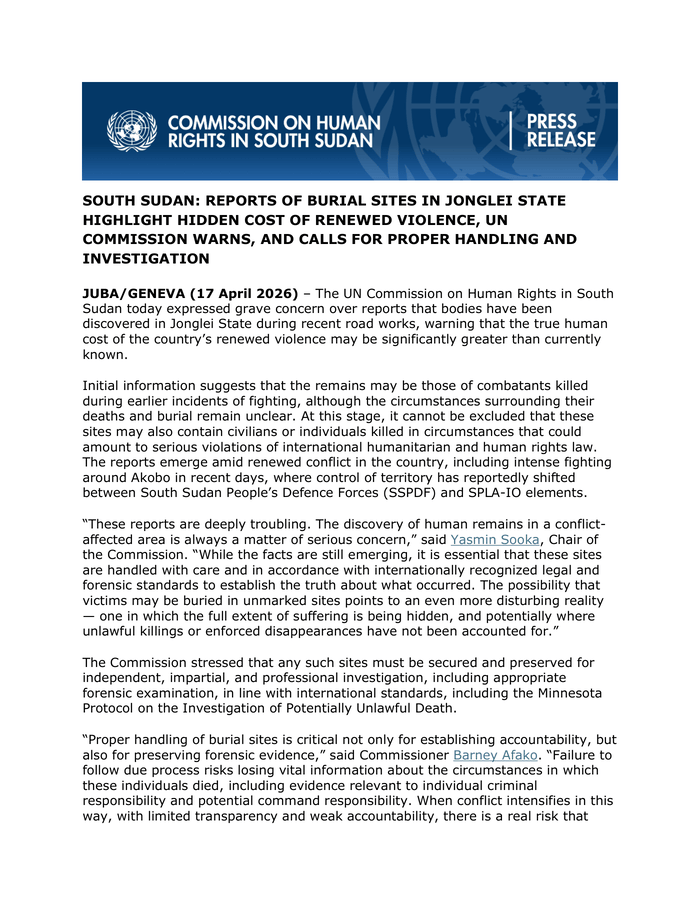 COMMISSION ON HUMAN RIGHTS IN SOUTH SUDAN

PRESS RELEASE

SOUTH SUDAN: REPORTS OF BURIAL SITES IN JONGLEI STATE HIGHLIGHT HIDDEN COST OF RENEWED VIOLENCE, UN COMMISSION WARNS, AND CALLS FOR PROPER HANDLING AND INVESTIGATION

JUBA/GENEVA (17 April 2026) – The UN Commission on Human Rights in South Sudan today expressed grave concern over reports that bodies have been discovered in Jonglei State during recent road works, warning that the true human cost of the country's renewed violence may be significantly greater than currently known.

Initial information suggests that the remains may be those of combatants killed during earlier incidents of fighting, although the circumstances surrounding their deaths and burial remain unclear. At this stage, it cannot be excluded that these sites may also contain civilians or individuals killed in circumstances that could amount to serious violations of international humanitarian and human rights law. The reports emerge amid renewed conflict in the country, including intense fighting around Akobo in recent days, where control of territory has reportedly shifted between South Sudan People's Defence Forces (SSPDF) and SPLA-IO elements.

"These reports are deeply troubling. The discovery of human remains in a conflict-affected area is always a matter of serious concern," said Yasmin Sooka, Chair of the Commission. "While the facts are still emerging, it is essential that these sites are handled with care and in accordance with internationally recognized legal and forensic standards to establish the truth about what occurred. The possibility that victims may be buried in unmarked sites points to an even more disturbing reality — one in which the full extent of suffering is being hidden, and potentially where unlawful killings or enforced disappearances have not been accounted for."

The Commission stressed that any such sites must be secured and preserved for independent, impartial, and professional investigation, including appropriate forensic examination, in line with international standards, including the Minnesota Protocol on the Investigation of Potentially Unlawful Death.

"Proper handling of burial sites is critical not only for establishing accountability, but also for preserving forensic evidence," said Commissioner Barney Afako. "Failure to follow due process risks losing vital information about the circumstances in which these individuals died, including evidence relevant to individual criminal responsibility and potential command responsibility. When conflict intensifies in this way, with limited transparency and weak accountability, there is a real risk that